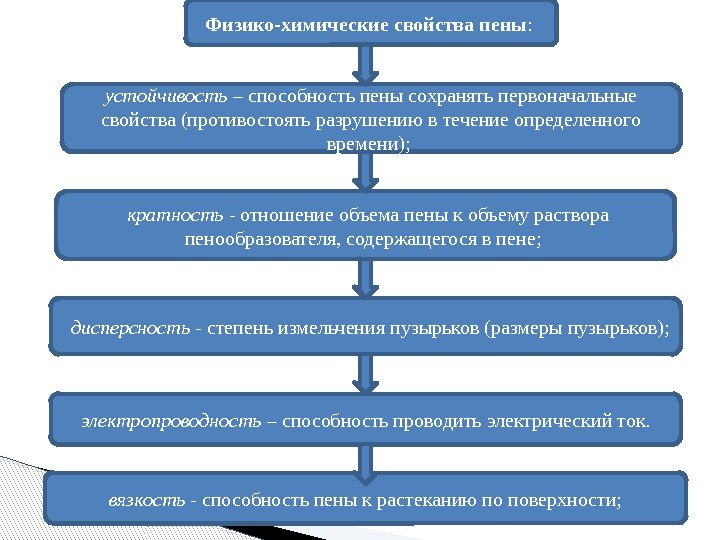 Физико-химические свойства пены:

устойчивость – способность пены сохранять первоначальные свойства (противостоять разрушению в течение определенного времени);

кратность - отношение объема пены к объему раствора пенообразователя, содержащегося в пене;

дисперсность - степень измельчения пузырьков (размеры пузырьков);

электропроводность – способность проводить электрический ток.

вязкость - способность пены к растеканию по поверхности;